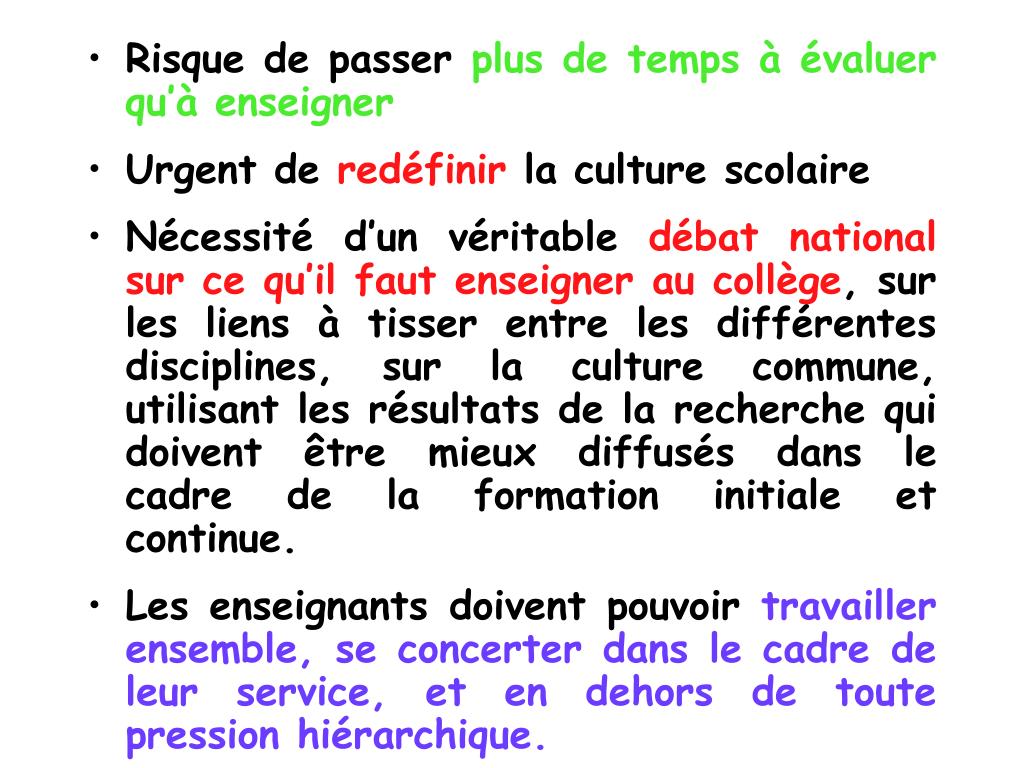 • Risque de passer plus de temps à évaluer qu'à enseigner

• Urgent de redéfinir la culture scolaire

• Nécessité d'un véritable débat national sur ce qu'il faut enseigner au collège, sur les liens à tisser entre les différentes disciplines, sur la culture commune, utilisant les résultats de la recherche qui doivent être mieux diffusés dans le cadre de la formation initiale et continue.

• Les enseignants doivent pouvoir travailler ensemble, se concerter dans le cadre de leur service, et en dehors de toute pression hiérarchique.